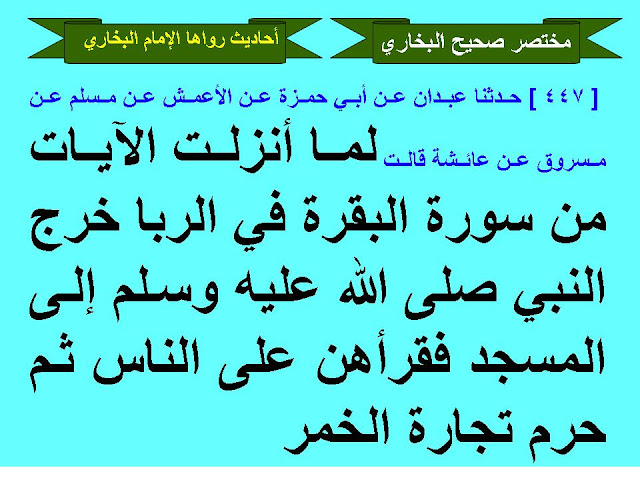 مختصر صحيح البخاري

أحاديث رواها الإمام البخاري

[ ٤٤٧ ] حدثنا عبدان عن أبي حمزة عن الأعمش عن مسلم عن مسروق عن عائشة قالت لما أنزلت الآيات من سورة البقرة في الربا خرج النبي صلى الله عليه وسلم إلى المسجد فقرأهن على الناس ثم حرم تجارة الخمر